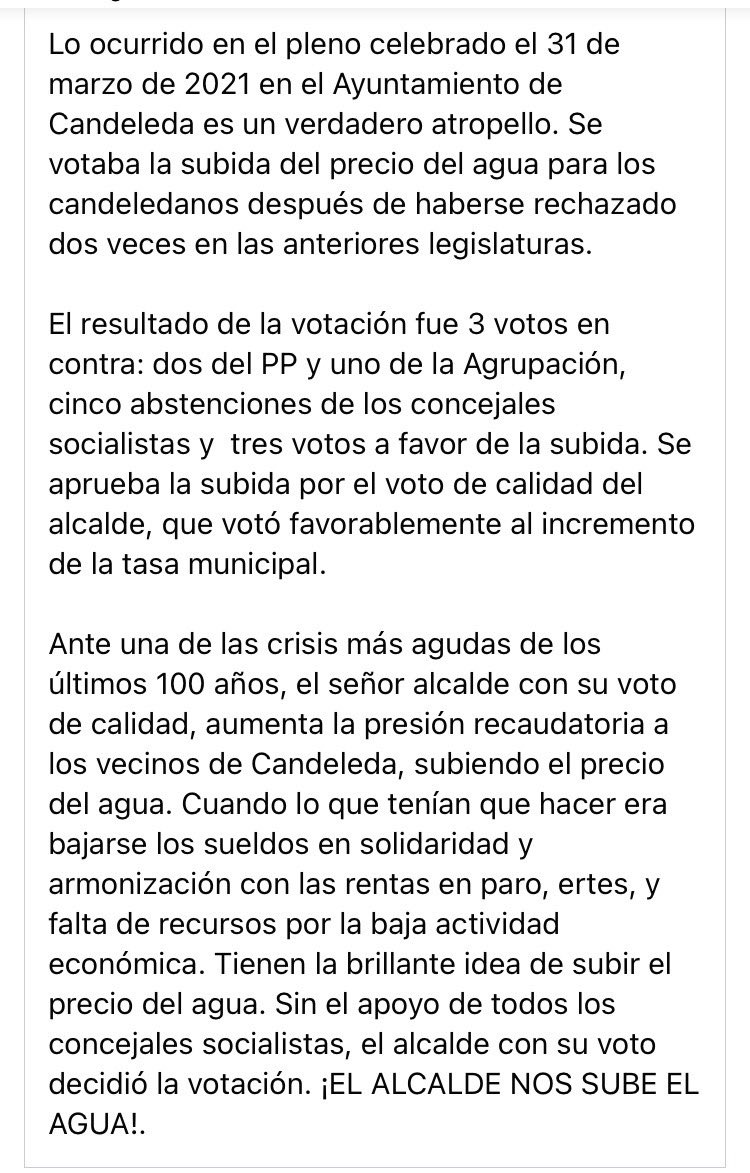 Lo ocurrido en el pleno celebrado el 31 de marzo de 2021 en el Ayuntamiento de Candeleda es un verdadero atropello. Se votaba la subida del precio del agua para los candeledanos después de haberse rechazado dos veces en las anteriores legislaturas.

El resultado de la votación fue 3 votos en contra: dos del PP y uno de la Agrupación, cinco abstenciones de los concejales socialistas y tres votos a favor de la subida. Se aprueba la subida por el voto de calidad del alcalde, que votó favorablemente al incremento de la tasa municipal.

Ante una de las crisis más agudas de los últimos 100 años, el señor alcalde con su voto de calidad, aumenta la presión recaudatoria a los vecinos de Candeleda, subiendo el precio del agua. Cuando lo que tenían que hacer era bajarse los sueldos en solidaridad y armonización con las rentas en paro, ertes, y falta de recursos por la baja actividad económica. Tienen la brillante idea de subir el precio del agua. Sin el apoyo de todos los concejales socialistas, el alcalde con su voto decidió la votación. ¡EL ALCALDE NOS SUBE EL AGUA!.